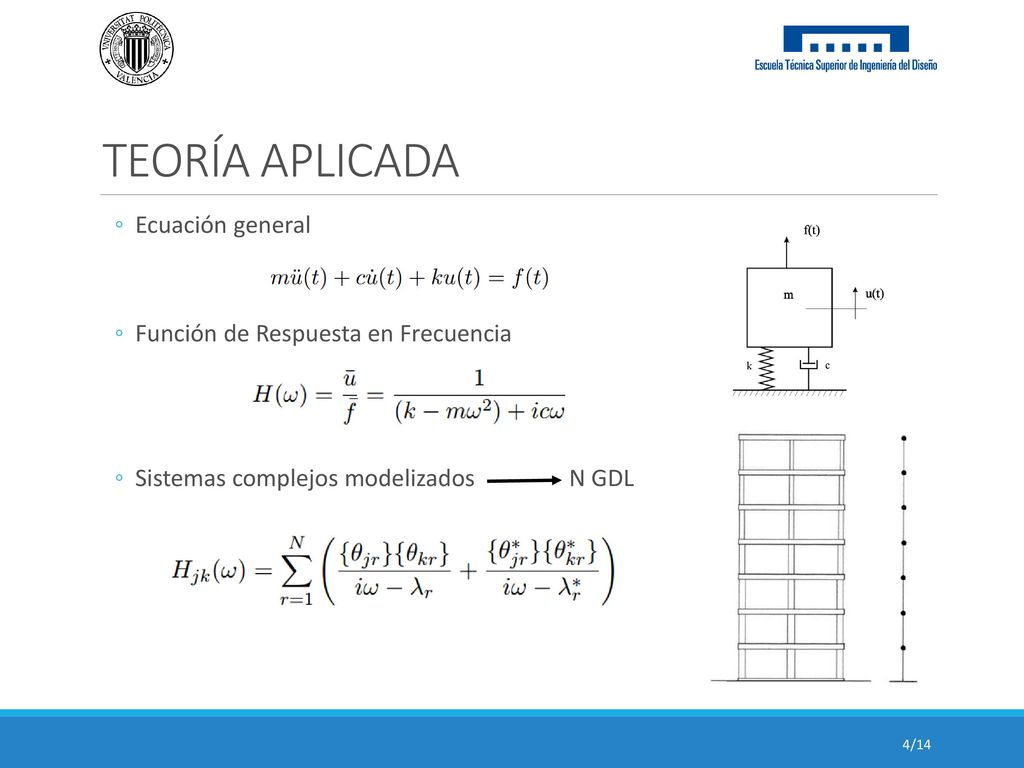 UNIVERSITAT POLITÈCNICA VALÈNCIA

Escuela Técnica Superior de Ingeniería del Diseño

TEORÍA APLICADA

◦ Ecuación general

$m\ddot{u}(t) + c\dot{u}(t) + ku(t) = f(t)$

◦ Función de Respuesta en Frecuencia

$H(\omega) = \frac{\bar{u}}{\bar{f}} = \frac{1}{(k - m\omega^2) + ic\omega}$

◦ Sistemas complejos modelizados N GDL

$H_{jk}(\omega) = \sum_{r=1}^{N} \left( \frac{\{\theta_{jr}\}\{\theta_{kr}\}}{i\omega - \lambda_r} + \frac{\{\theta_{jr}^*\}\{\theta_{kr}^*\}}{i\omega - \lambda_r^*} \right)$

f(t)
m
u(t)
k
c

4/14